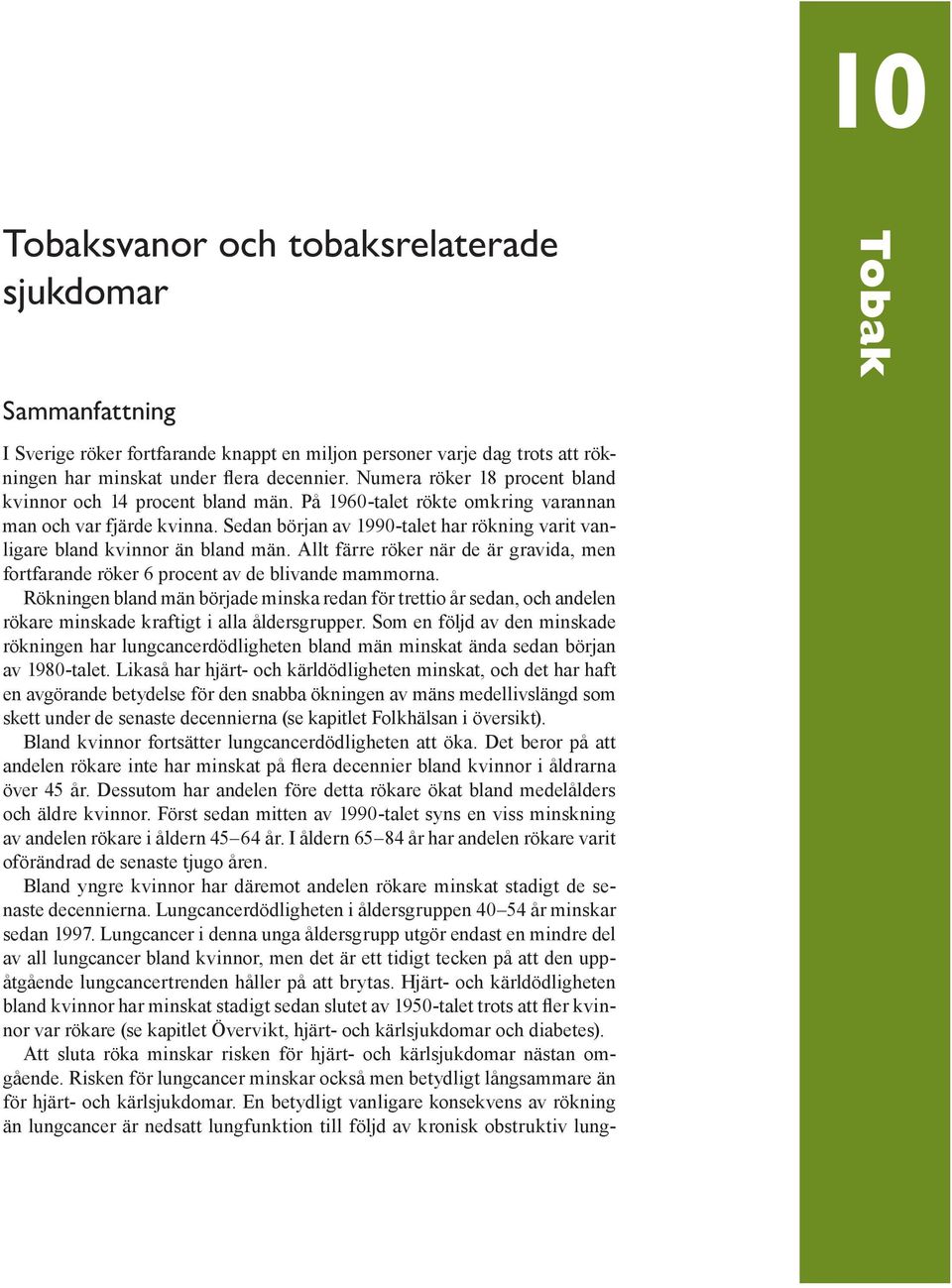 10

Tobak

Tobaksvanor och tobaksrelaterade sjukdomar

Sammanfattning

I Sverige röker fortfarande knappt en miljon personer varje dag trots att rökningen har minskat under flera decennier. Numera röker 18 procent bland kvinnor och 14 procent bland män. På 1960-talet rökte omkring varannan man och var fjärde kvinna. Sedan början av 1990-talet har rökning varit vanligare bland kvinnor än bland män. Allt färre röker när de är gravida, men fortfarande röker 6 procent av de blivande mammorna.

Rökningen bland män började minska redan för trettio år sedan, och andelen rökare minskade kraftigt i alla åldersgrupper. Som en följd av den minskade rökningen har lungcancerdödligheten bland män minskat ända sedan början av 1980-talet. Likaså har hjärt- och kärldödligheten minskat, och det har haft en avgörande betydelse för den snabba ökningen av mäns medellivslängd som skett under de senaste decennierna (se kapitlet Folkhälsan i översikt).

Bland kvinnor fortsätter lungcancerdödligheten att öka. Det beror på att andelen rökare inte har minskat på flera decennier bland kvinnor i åldrarna över 45 år. Dessutom har andelen före detta rökare ökat bland medelålders och äldre kvinnor. Först sedan mitten av 1990-talet syns en viss minskning av andelen rökare i åldern 45–64 år. I åldern 65–84 år har andelen rökare varit oförändrad de senaste tjugo åren.

Bland yngre kvinnor har däremot andelen rökare minskat stadigt de senaste decennierna. Lungcancerdödligheten i åldersgruppen 40–54 år minskar sedan 1997. Lungcancer i denna unga åldersgrupp utgör endast en mindre del av all lungcancer bland kvinnor, men det är ett tidigt tecken på att den uppåtgående lungcancertrenden håller på att brytas. Hjärt- och kärldödligheten bland kvinnor har minskat stadigt sedan slutet av 1950-talet trots att fler kvinnor var rökare (se kapitlet Övervikt, hjärt- och kärlsjukdomar och diabetes).

Att sluta röka minskar risken för hjärt- och kärlsjukdomar nästan omgående. Risken för lungcancer minskar också men betydligt långsammare än för hjärt- och kärlsjukdomar. En betydligt vanligare konsekvens av rökning än lungcancer är nedsatt lungfunktion till följd av kronisk obstruktiv lung-